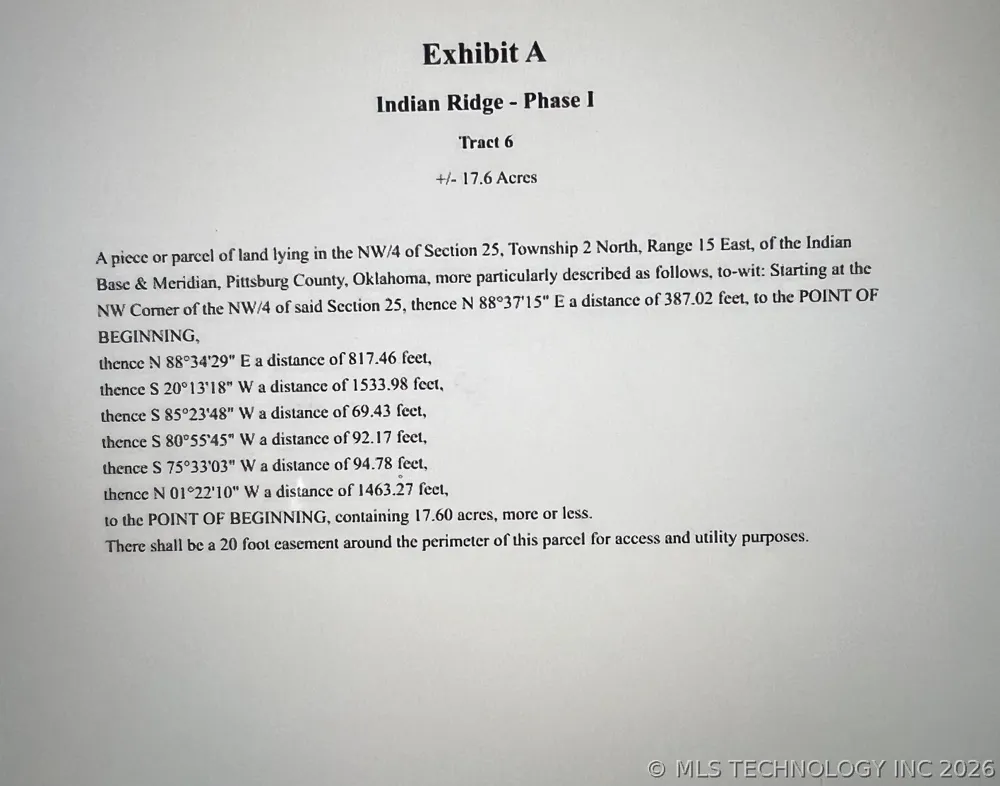 Exhibit A

Indian Ridge - Phase I

Tract 6

+/- 17.6 Acres

A piece or parcel of land lying in the NW/4 of Section 25, Township 2 North, Range 15 East, of the Indian Base & Meridian, Pittsburg County, Oklahoma, more particularly described as follows, to-wit: Starting at the NW Corner of the NW/4 of said Section 25, thence N 88°37'15" E a distance of 387.02 feet, to the POINT OF BEGINNING,
thence N 88°34'29" E a distance of 817.46 feet,
thence S 20°13'18" W a distance of 1533.98 feet,
thence S 85°23'48" W a distance of 69.43 feet,
thence S 80°55'45" W a distance of 92.17 feet,
thence S 75°33'03" W a distance of 94.78 feet,
thence N 01°22'10" W a distance of 1463.27 feet,
to the POINT OF BEGINNING, containing 17.60 acres, more or less.
There shall be a 20 foot easement around the perimeter of this parcel for access and utility purposes.

© MLS TECHNOLOGY INC 2026